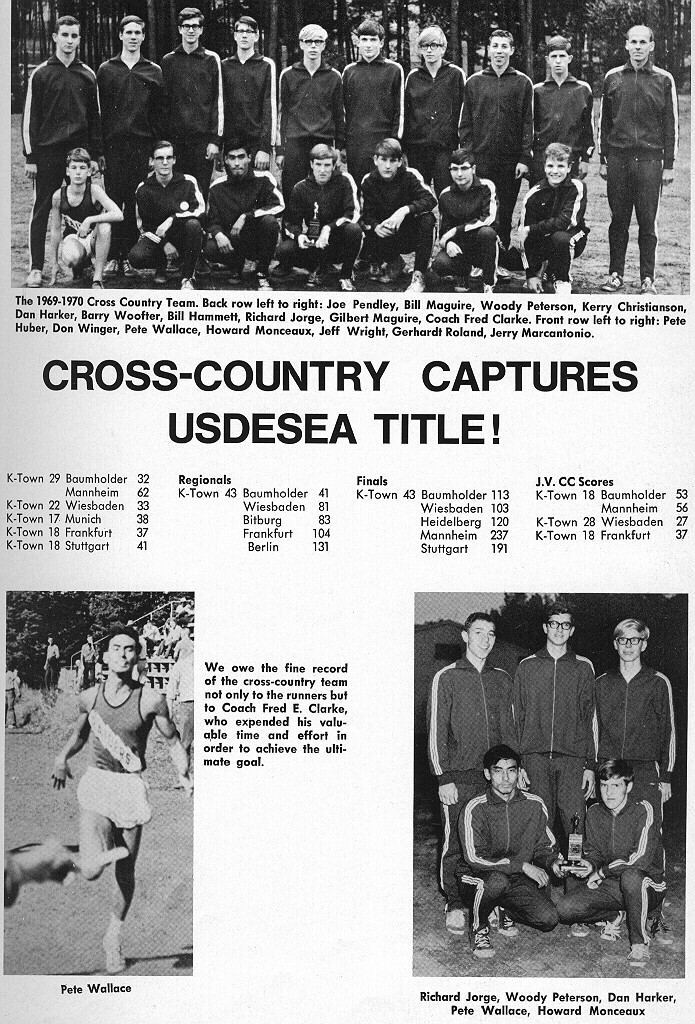 The 1969-1970 Cross Country Team. Back row left to right: Joe Pendley, Bill Maguire, Woody Peterson, Kerry Christianson, Dan Harker, Barry Woofter, Bill Hammett, Richard Jorge, Gilbert Maguire, Coach Fred Clarke. Front row left to right: Pete Huber, Don Winger, Pete Wallace, Howard Monceaux, Jeff Wright, Gerhardt Roland, Jerry Marcantonio.

CROSS-COUNTRY CAPTURES USDESEA TITLE!

K-Town 29 Baumholder 32
Mannheim 62
K-Town 22 Wiesbaden 33
K-Town 17 Munich 38
K-Town 18 Frankfurt 37
K-Town 18 Stuttgart 41

Regionals
K-Town 43 Baumholder 41
Wiesbaden 81
Bitburg 83
Frankfurt 104
Berlin 131

Finals
K-Town 43 Baumholder 113
Wiesbaden 103
Heidelberg 120
Mannheim 237
Stuttgart 191

J.V. CC Scores
K-Town 18 Baumholder 53
Mannheim 56
K-Town 28 Wiesbaden 27
K-Town 18 Frankfurt 37

We owe the fine record of the cross-country team not only to the runners but to Coach Fred E. Clarke, who expended his valuable time and effort in order to achieve the ultimate goal.

Pete Wallace

Richard Jorge, Woody Peterson, Dan Harker, Pete Wallace, Howard Monceaux